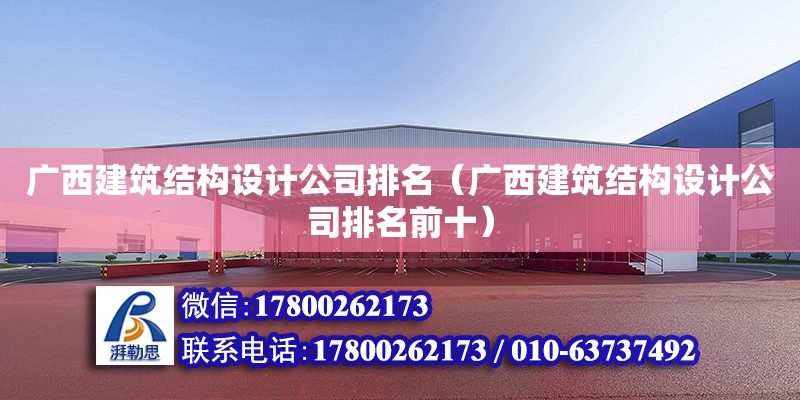 广西建筑结构设计公司排名（广西建筑结构设计公司排名前十）

湃勒思

微信:17800262173

联系电话:17800262173 / 010-63737492